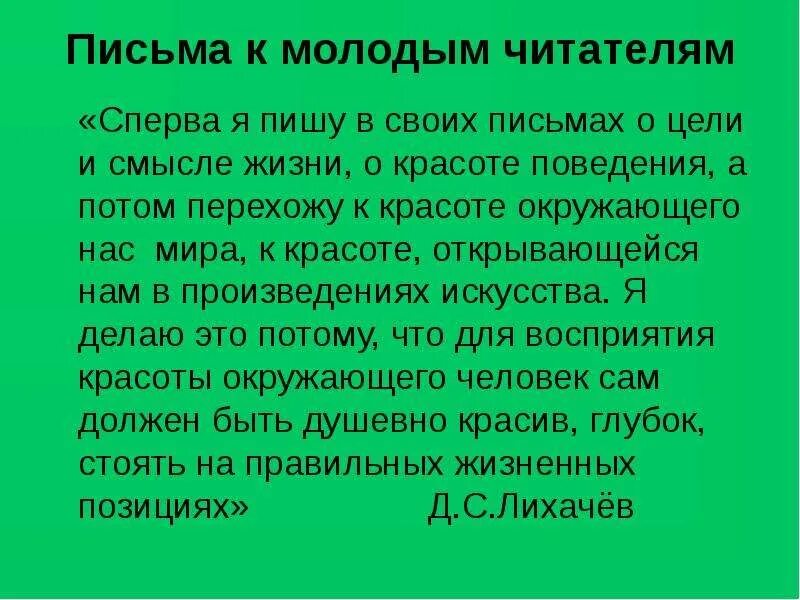 Письма к молодым читателям

«Сперва я пишу в своих письмах о цели и смысле жизни, о красоте поведения, а потом перехожу к красоте окружающего нас мира, к красоте, открывающейся нам в произведениях искусства. Я делаю это потому, что для восприятия красоты окружающего человек сам должен быть душевно красив, глубок, стоять на правильных жизненных позициях» Д.С.Лихачёв